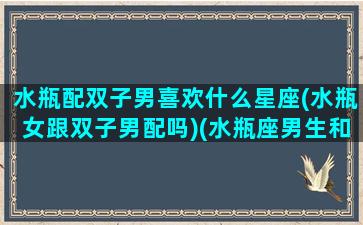 水瓶配双子男喜欢什么星座(水瓶女跟双子男配吗)(水瓶座男生和